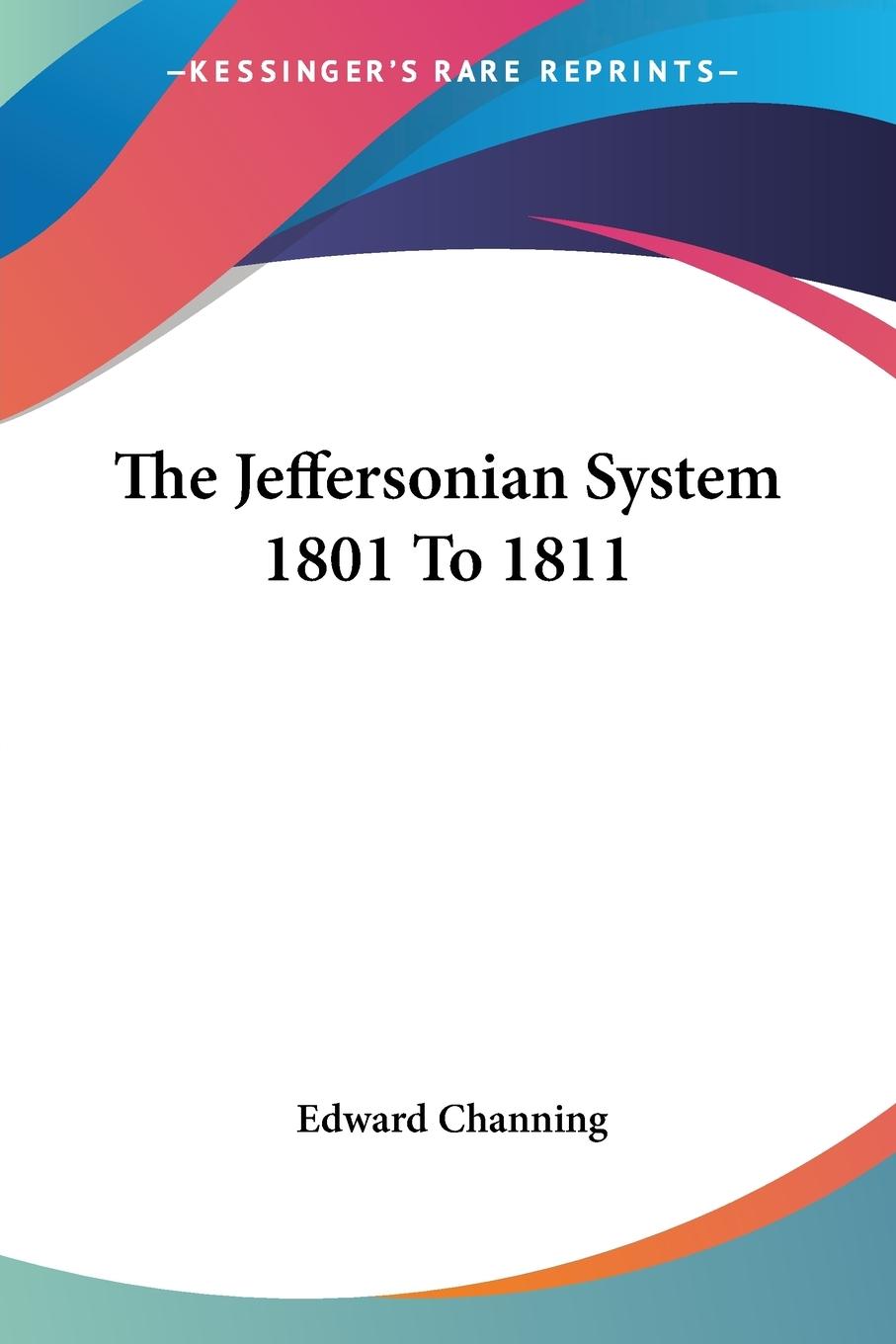 —KESSINGER'S RARE REPRINTS—

The Jeffersonian System 1801 To 1811

Edward Channing